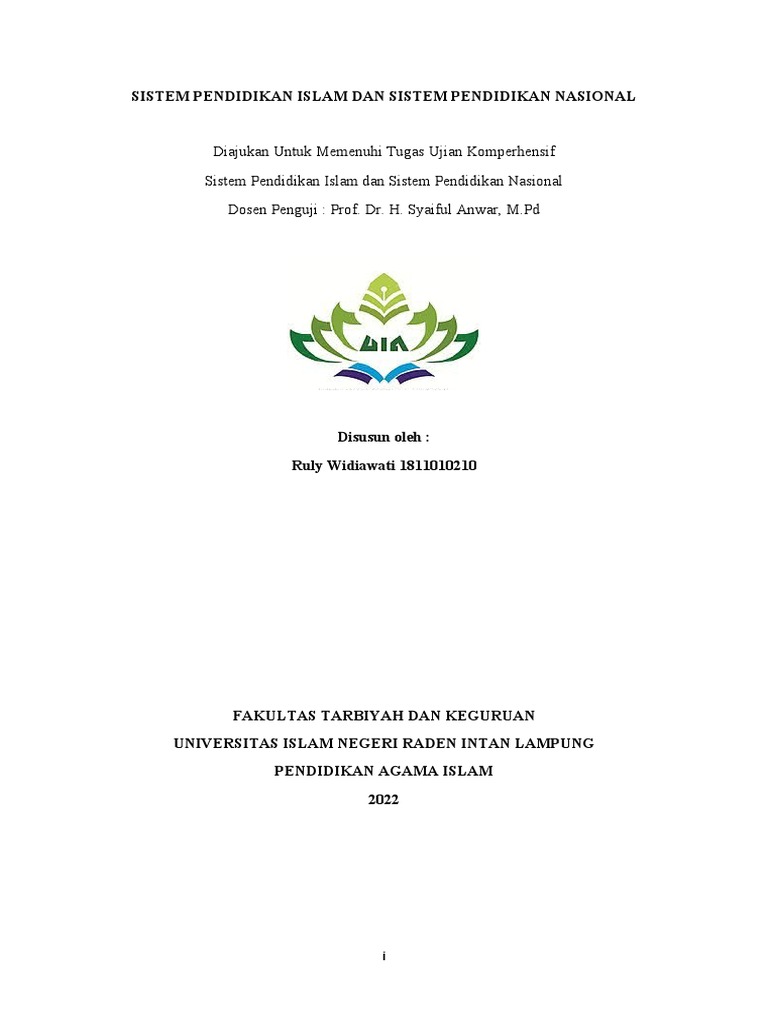 SISTEM PENDIDIKAN ISLAM DAN SISTEM PENDIDIKAN NASIONAL

Diajukan Untuk Memenuhi Tugas Ujian Komperhensif
Sistem Pendidikan Islam dan Sistem Pendidikan Nasional
Dosen Penguji : Prof. Dr. H. Syaiful Anwar, M.Pd

UIN

Disusun oleh :
Ruly Widiawati 1811010210

FAKULTAS TARBIYAH DAN KEGURUAN
UNIVERSITAS ISLAM NEGERI RADEN INTAN LAMPUNG
PENDIDIKAN AGAMA ISLAM
2022

i